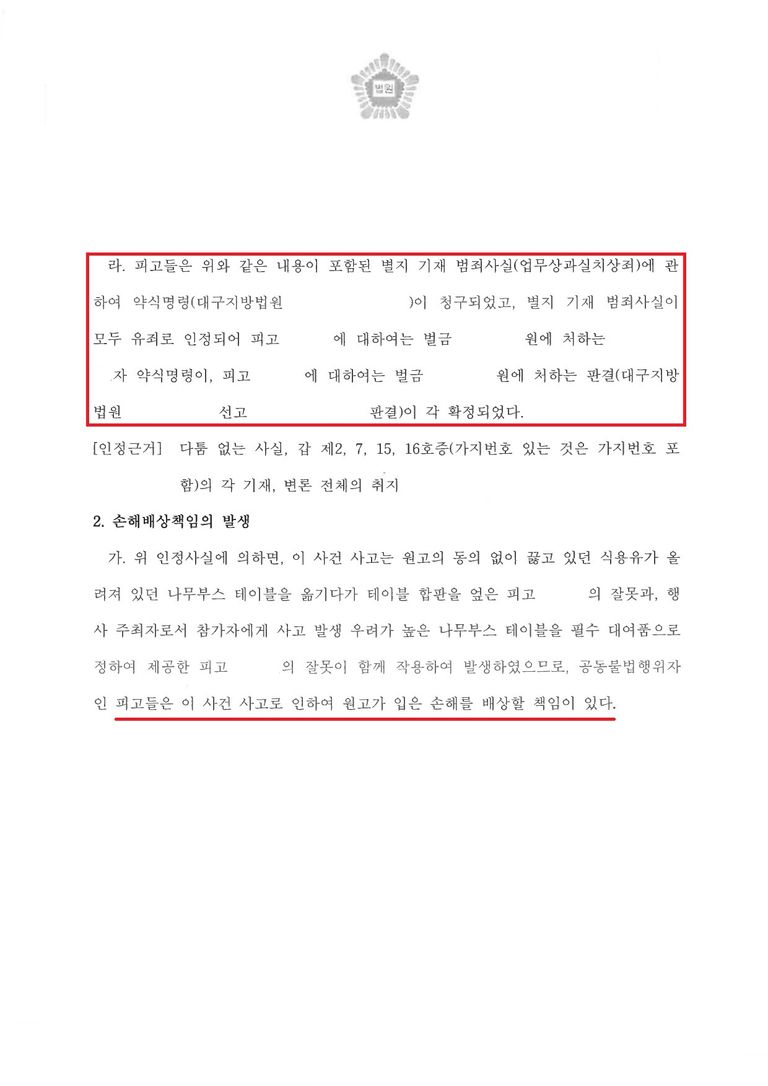 법원

라. 피고들은 위와 같은 내용이 포함된 별지 기재 범죄사실(업무상과실치상죄)에 관하여 약식명령(대구지방법원 )이 청구되었고, 별지 기재 범죄사실이 모두 유죄로 인정되어 피고 에 대하여는 벌금 원에 처하는 자 약식명령이, 피고 에 대하여는 벌금 원에 처하는 판결(대구지방법원 선고 판결)이 각 확정되었다.

[인정근거] 다툼 없는 사실, 갑 제2, 7, 15, 16호증(가지번호 있는 것은 가지번호 포함)의 각 기재, 변론 전체의 취지

2. 손해배상책임의 발생

가. 위 인정사실에 의하면, 이 사건 사고는 원고의 동의 없이 끓고 있던 식용유가 올려져 있던 나무부스 테이블을 옮기다가 테이블 합판을 엎은 피고 의 잘못과, 행사 주최자로서 참가자에게 사고 발생 우려가 높은 나무부스 테이블을 필수 대여품으로 정하여 제공한 피고 의 잘못이 함께 작용하여 발생하였으므로, 공동불법행위자인 피고들은 이 사건 사고로 인하여 원고가 입은 손해를 배상할 책임이 있다.